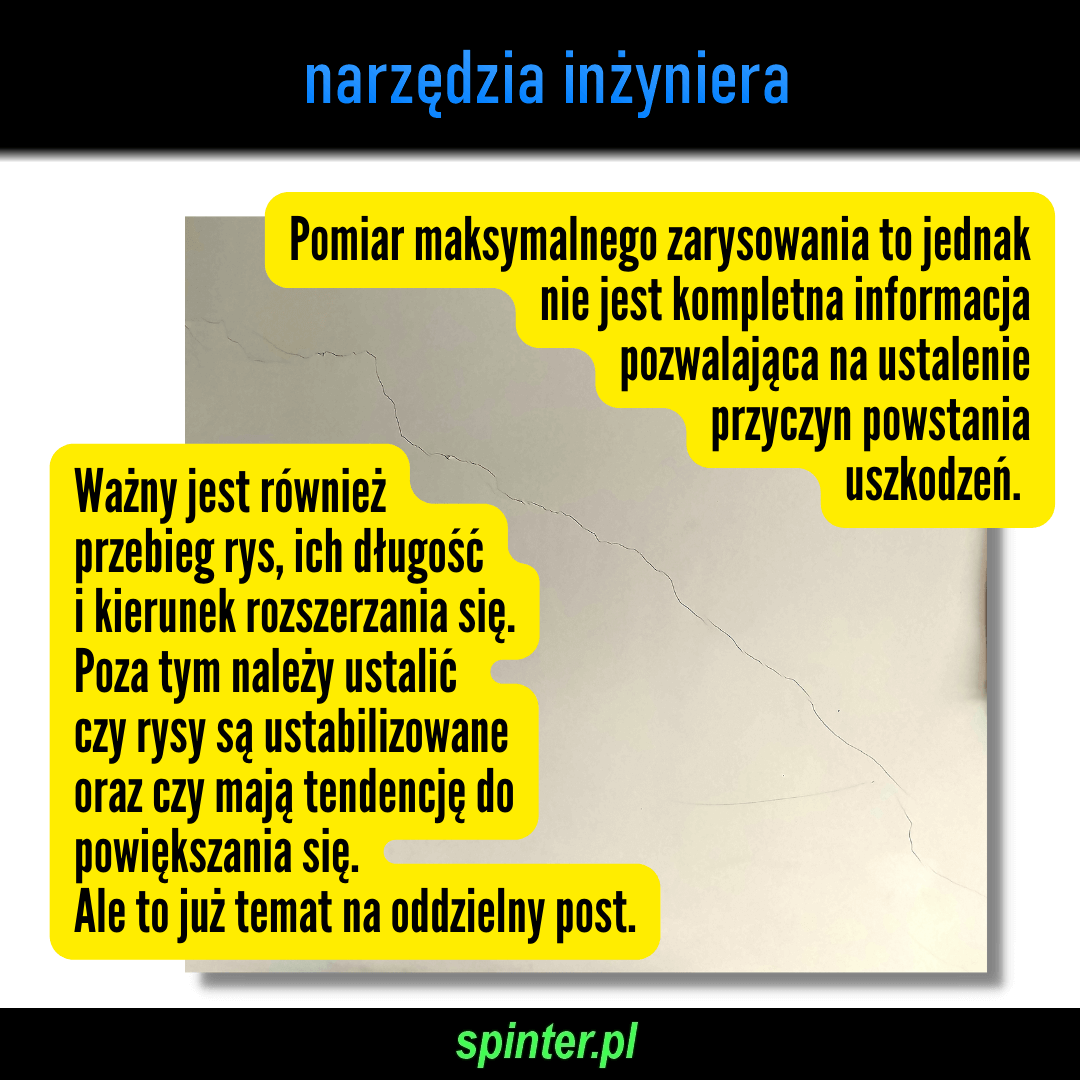 narzędzia inżyniera

Pomiar maksymalnego zarysowania to jednak nie jest kompletna informacja pozwalająca na ustalenie przyczyn powstania uszkodzeń.

Ważny jest również przebieg rys, ich długość i kierunek rozszerzania się. Poza tym należy ustalić czy rysy są ustabilizowane oraz czy mają tendencję do powiększania się. Ale to już temat na oddzielny post.

spinter.pl